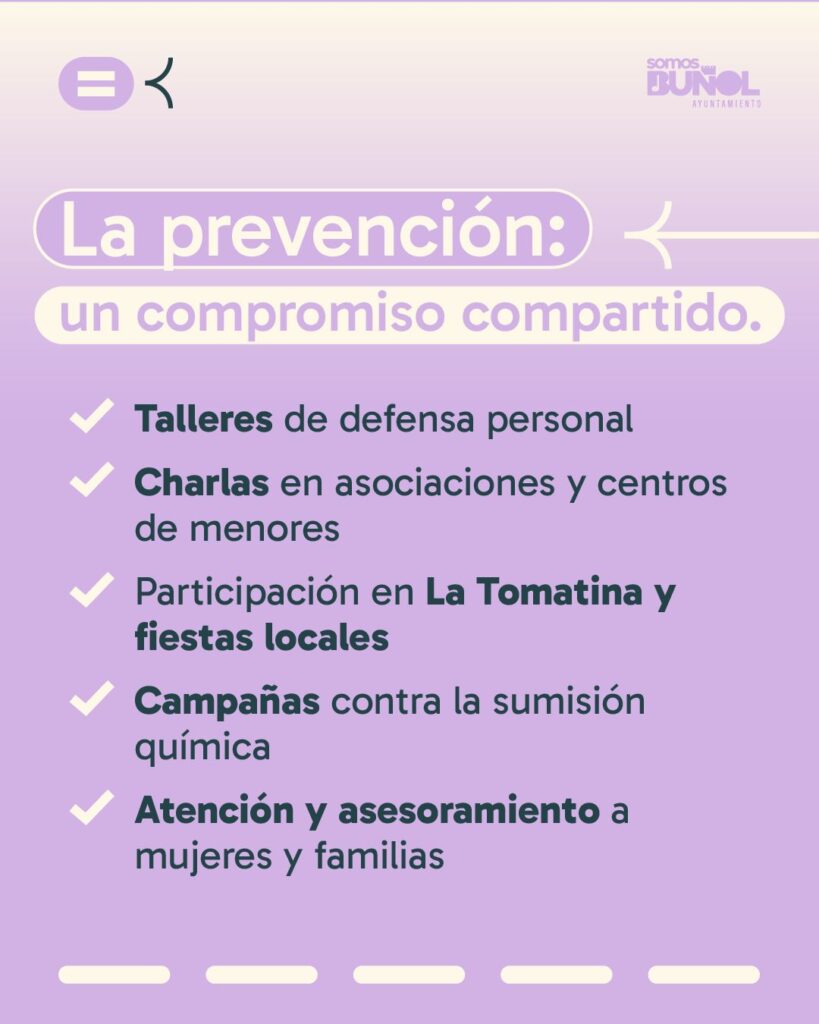 somos BUÑOL AYUNTAMIENTO

La prevención:
un compromiso compartido.

Talleres de defensa personal

Charlas en asociaciones y centros de menores

Participación en La Tomatina y fiestas locales

Campañas contra la sumisión química

Atención y asesoramiento a mujeres y familias